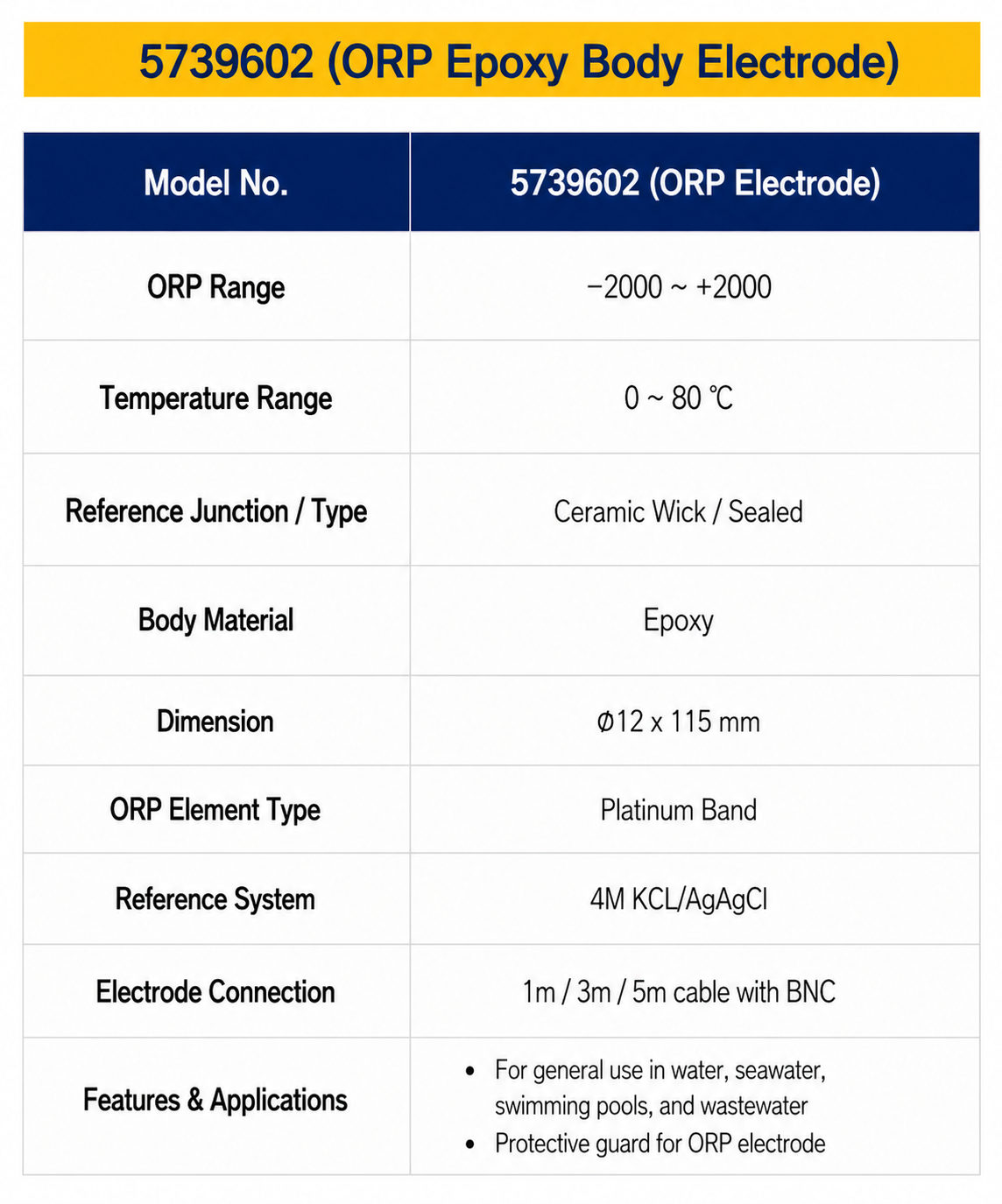 5739602 (ORP Epoxy Body Electrode)

| Model No. | 5739602 (ORP Electrode) |
|---|---|
| ORP Range | −2000 ~ +2000 |
| Temperature Range | 0 ~ 80 ℃ |
| Reference Junction / Type | Ceramic Wick / Sealed |
| Body Material | Epoxy |
| Dimension | Ø12 x 115 mm |
| ORP Element Type | Platinum Band |
| Reference System | 4M KCL/AgAgCl |
| Electrode Connection | 1m / 3m / 5m cable with BNC |
| Features & Applications | • For general use in water, seawater, swimming pools, and wastewater • Protective guard for ORP electrode |